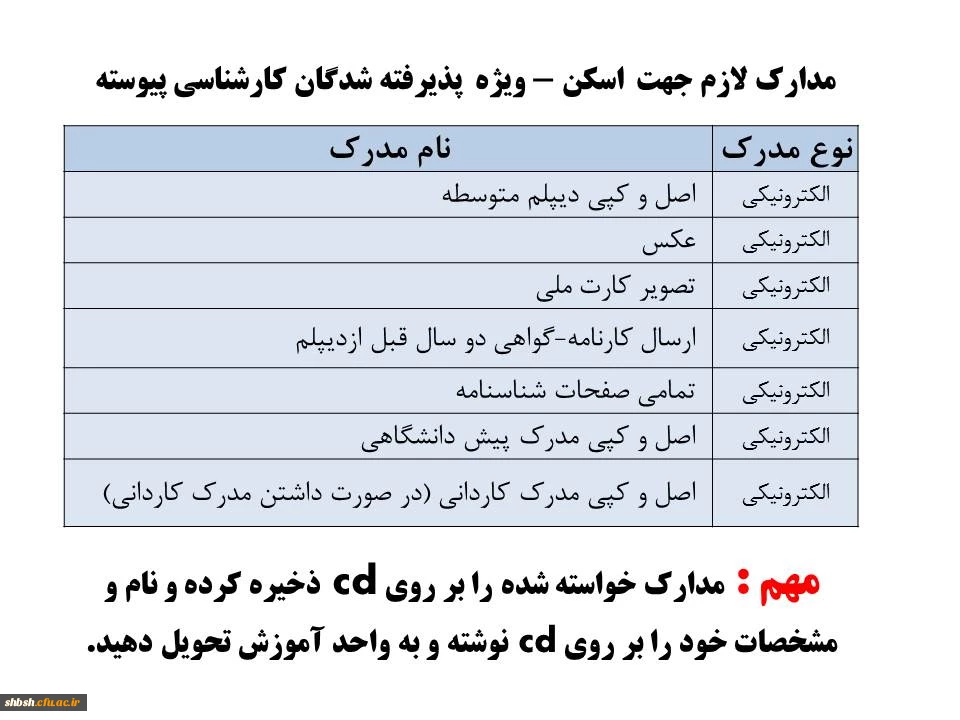 مدارک لازم جهت اسکن – ویژه پذیرفته شدگان کارشناسی پیوسته

| نوع مدرک | نام مدرک |
|---|---|
| الکترونیکی | اصل و کپی دیپلم متوسطه |
| الکترونیکی | عکس |
| الکترونیکی | تصویر کارت ملی |
| الکترونیکی | ارسال کارنامه-گواهی دو سال قبل ازدیپلم |
| الکترونیکی | تمامی صفحات شناسنامه |
| الکترونیکی | اصل و کپی مدرک پیش دانشگاهی |
| الکترونیکی | اصل و کپی مدرک کاردانی (در صورت داشتن مدرک کاردانی) |

مهم : مدارک خواسته شده را بر روی cd ذخیره کرده و نام و مشخصات خود را بر روی cd نوشته و به واحد آموزش تحویل دهید.

shbsh.cfu.ac.ir